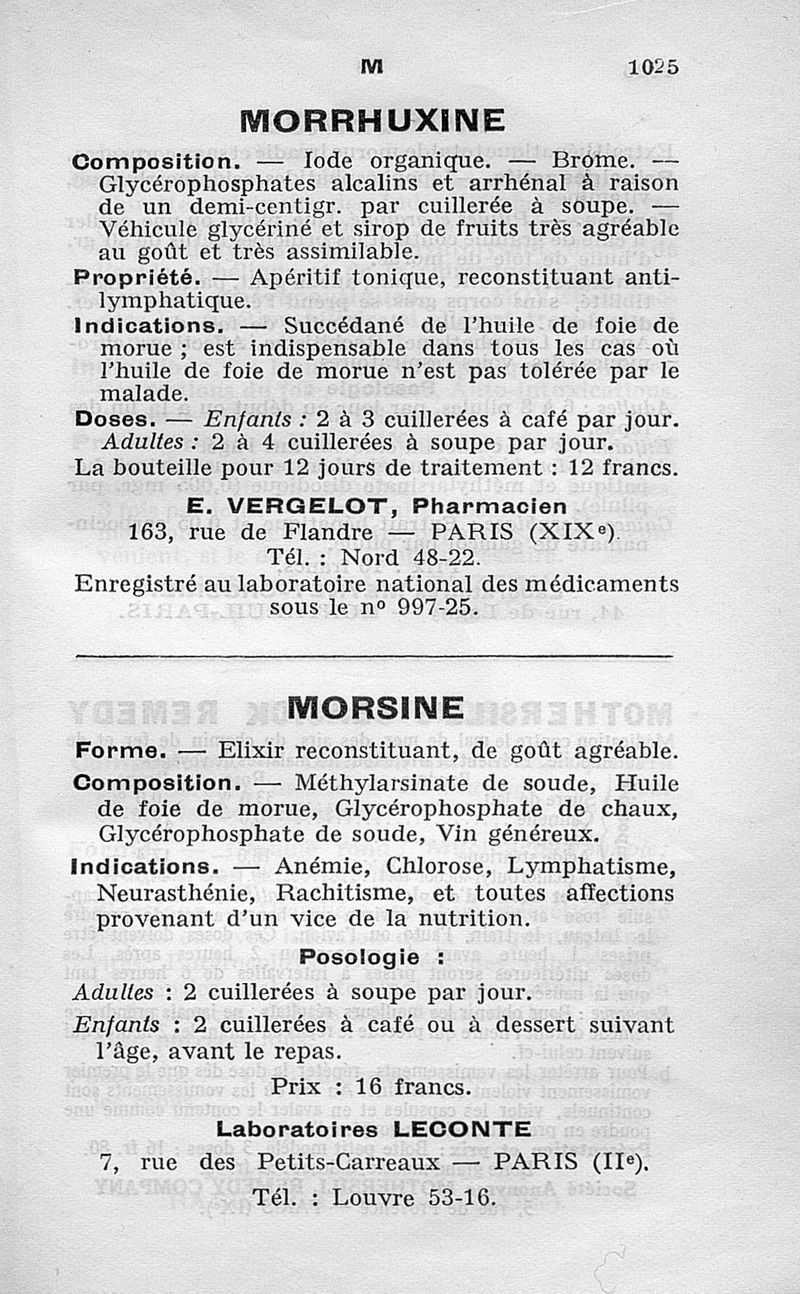 M 1025

MORRHUXINE

Composition. — Iode organique. — Brome. — Glycérophosphates alcalins et arrhénal à raison de un demi-centigr. par cuillerée à soupe. — Véhicule glycériné et sirop de fruits très agréable au goût et très assimilable.

Propriété. — Apéritif tonique, reconstituant antilymphatique.

Indications. — Succédané de l'huile de foie de morue ; est indispensable dans tous les cas où l'huile de foie de morue n'est pas tolérée par le malade.

Doses. — Enfants : 2 à 3 cuillerées à café par jour. Adultes : 2 à 4 cuillerées à soupe par jour.

La bouteille pour 12 jours de traitement : 12 francs.

E. VERGELOT, Pharmacien
163, rue de Flandre — PARIS (XIXe).
Tél. : Nord 48-22.

Enregistré au laboratoire national des médicaments sous le nº 997-25.

MORSINE

Forme. — Elixir reconstituant, de goût agréable.

Composition. — Méthylarsinate de soude, Huile de foie de morue, Glycérophosphate de chaux, Glycérophosphate de soude, Vin généreux.

Indications. — Anémie, Chlorose, Lymphatisme, Neurasthénie, Rachitisme, et toutes affections provenant d'un vice de la nutrition.

Posologie :

Adultes : 2 cuillerées à soupe par jour.

Enfants : 2 cuillerées à café ou à dessert suivant l'âge, avant le repas.

Prix : 16 francs.

Laboratoires LECONTE
7, rue des Petits-Carreaux — PARIS (IIe).
Tél. : Louvre 53-16.